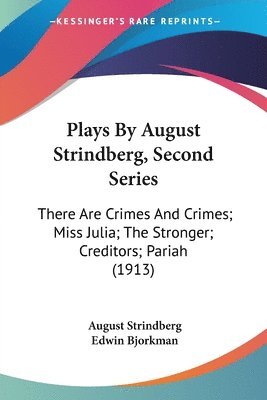 —KESSINGER'S RARE REPRINTS—

Plays By August Strindberg, Second Series

There Are Crimes And Crimes; Miss Julia; The Stronger; Creditors; Pariah (1913)

August Strindberg
Edwin Bjorkman